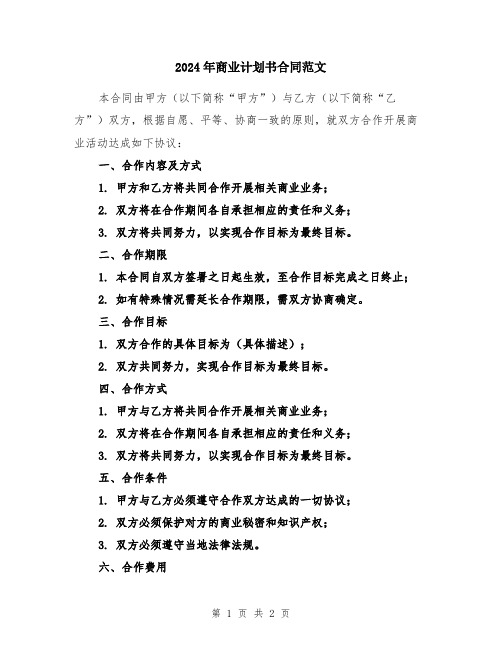 2024年商业计划书合同范文

本合同由甲方（以下简称“甲方”）与乙方（以下简称“乙方”）双方，根据自愿、平等、协商一致的原则，就双方合作开展商业活动达成如下协议：

一、合作内容及方式

1. 甲方和乙方将共同合作开展相关商业业务；

2. 双方将在合作期间各自承担相应的责任和义务；

3. 双方将共同努力，以实现合作目标为最终目标。

二、合作期限

1. 本合同自双方签署之日起生效，至合作目标完成之日终止；

2. 如有特殊情况需延长合作期限，需双方协商确定。

三、合作目标

1. 双方合作的具体目标为（具体描述）；

2. 双方共同努力，实现合作目标为最终目标。

四、合作方式

1. 甲方与乙方将共同合作开展相关商业业务；

2. 双方将在合作期间各自承担相应的责任和义务；

3. 双方将共同努力，以实现合作目标为最终目标。

五、合作条件

1. 甲方与乙方必须遵守合作双方达成的一切协议；

2. 双方必须保护对方的商业秘密和知识产权；

3. 双方必须遵守当地法律法规。

六、合作费用

第 1 页 共 2 页